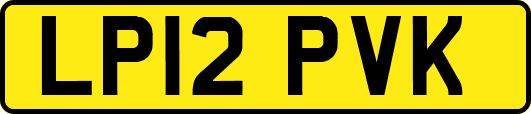 LP12 PVK